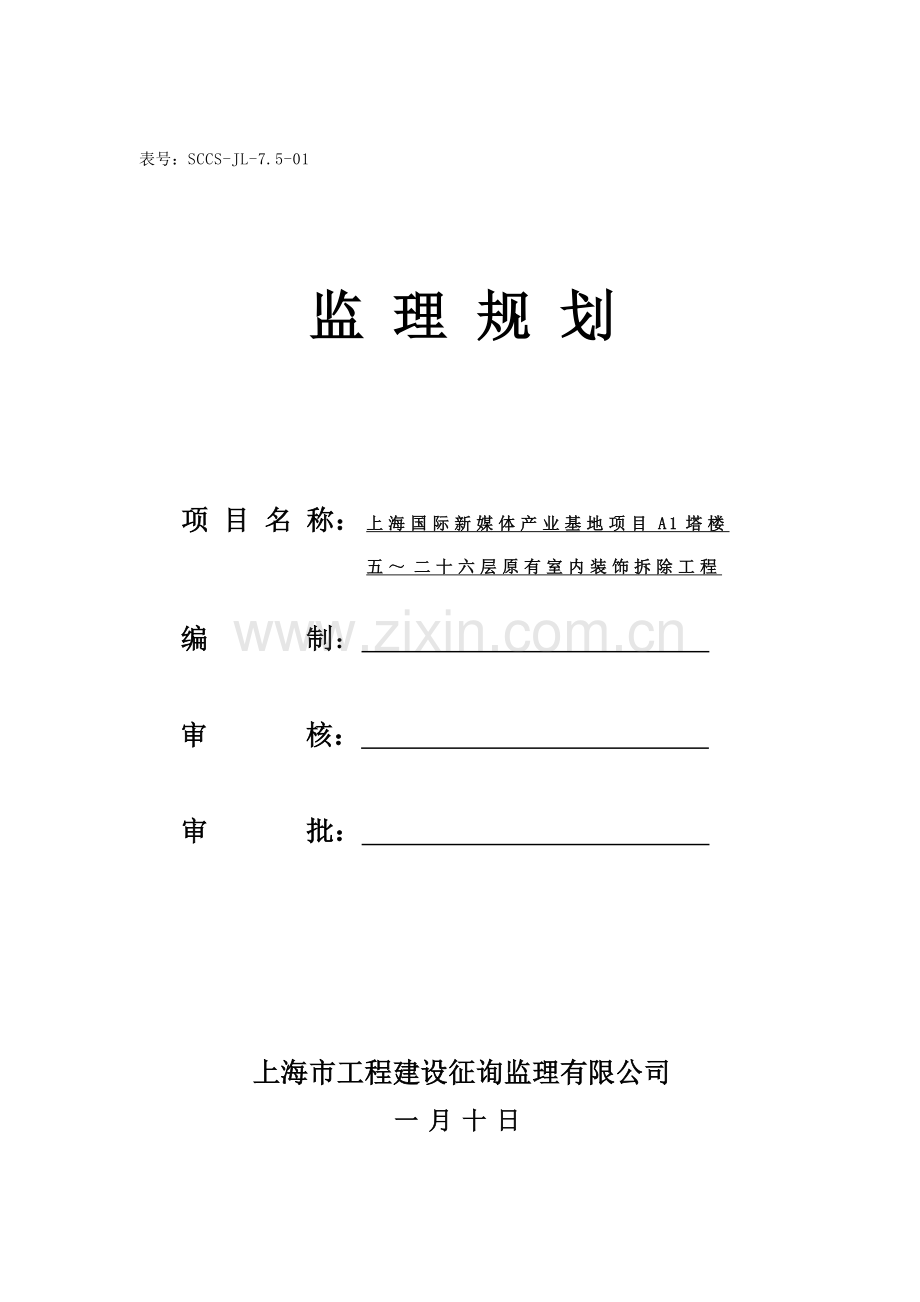 表号：SCCS-JL-7.5-01

监 理 规 划

项 目 名 称：上海国际新媒体产业基地项目 A1 塔楼五～二十六层原有室内装饰拆除工程

编 制：

www.zixin.com.cn

审 核：

审 批：

上海市工程建设征询监理有限公司

一 月 十 日